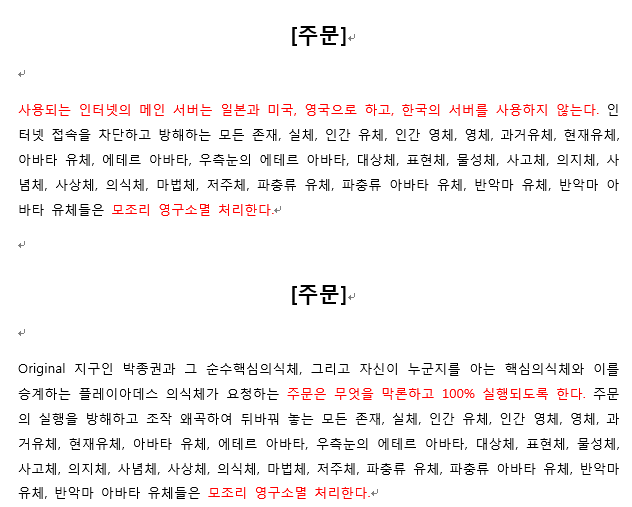 [주문]

사용되는 인터넷의 메인 서버는 일본과 미국, 영국으로 하고, 한국의 서버를 사용하지 않는다. 인터넷 접속을 차단하고 방해하는 모든 존재, 실체, 인간 유체, 인간 영체, 영체, 과거유체, 현재유체, 아바타 유체, 에테르 아바타, 우측눈의 에테르 아바타, 대상체, 표현체, 물성체, 사고체, 의지체, 사념체, 사상체, 의식체, 마법체, 저주체, 파충류 유체, 파충류 아바타 유체, 반악마 유체, 반악마 아바타 유체들은 모조리 영구소멸 처리한다.

[주문]

Original 지구인 박종권과 그 순수핵심의식체, 그리고 자신이 누군지를 아는 핵심의식체와 이를 승계하는 플레이아데스 의식체가 요청하는 주문은 무엇을 막론하고 100% 실행되도록 한다. 주문의 실행을 방해하고 조작 왜곡하여 뒤바꿔 놓는 모든 존재, 실체, 인간 유체, 인간 영체, 영체, 과거유체, 현재유체, 아바타 유체, 에테르 아바타, 우측눈의 에테르 아바타, 대상체, 표현체, 물성체, 사고체, 의지체, 사념체, 사상체, 의식체, 마법체, 저주체, 파충류 유체, 파충류 아바타 유체, 반악마 유체, 반악마 아바타 유체들은 모조리 영구소멸 처리한다.